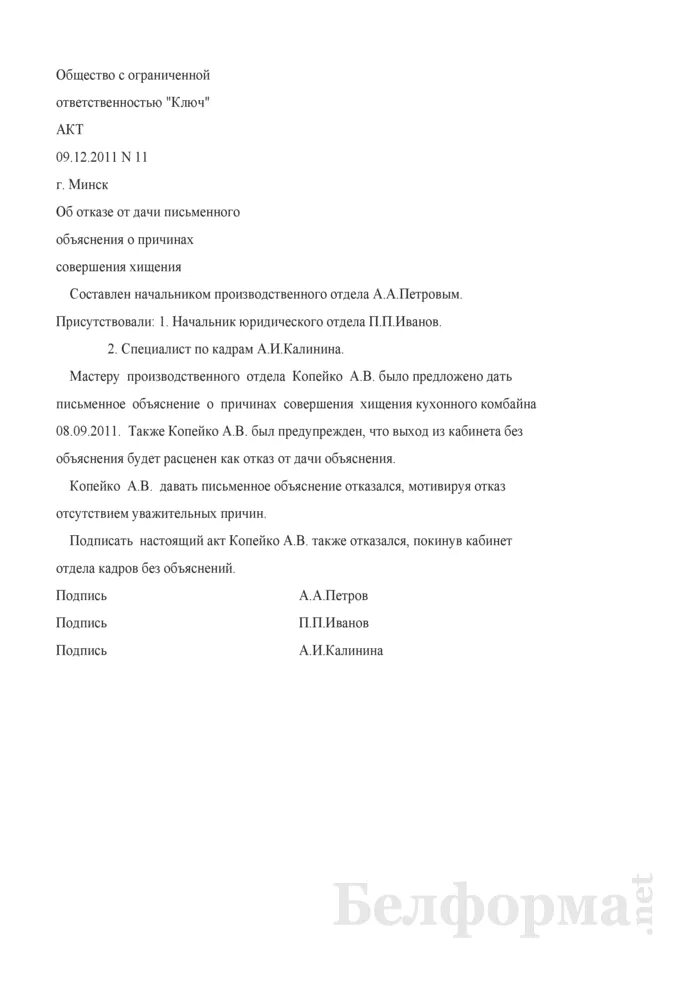 Общество с ограниченной
ответственностью "Ключ"
АКТ
09.12.2011 N 11
г. Минск
Об отказе от дачи письменного
объяснения о причинах
совершения хищения

Составлен начальником производственного отдела А.А.Петровым.

Присутствовали: 1. Начальник юридического отдела П.П.Иванов.

2. Специалист по кадрам А.И.Калинина.

Мастеру производственного отдела Копейко А.В. было предложено дать письменное объяснение о причинах совершения хищения кухонного комбайна 08.09.2011. Также Копейко А.В. был предупрежден, что выход из кабинета без объяснения будет расценен как отказ от дачи объяснения.

Копейко А.В. давать письменное объяснение отказался, мотивируя отказ отсутствием уважительных причин.

Подписать настоящий акт Копейко А.В. также отказался, покинув кабинет отдела кадров без объяснений.

Подпись А.А.Петров
Подпись П.П.Иванов
Подпись А.И.Калинина

Белформа.net